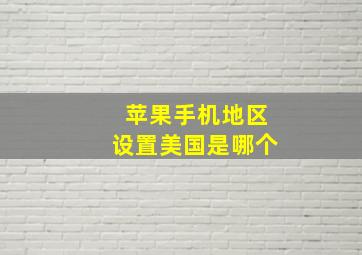 苹果手机地区
设置美国是哪个